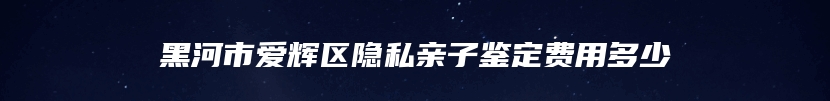 黑河市爱辉区隐私亲子鉴定费用多少